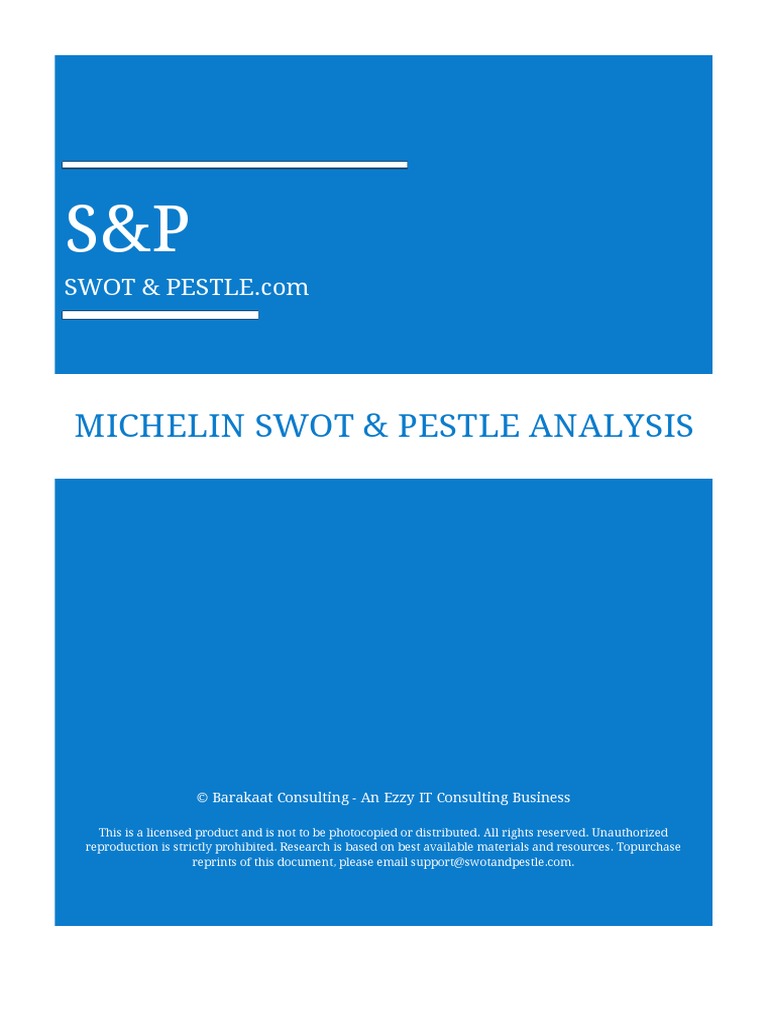 S&P

SWOT & PESTLE.com

MICHELIN SWOT & PESTLE ANALYSIS

© Barakaat Consulting - An Ezzy IT Consulting Business

This is a licensed product and is not to be photocopied or distributed. All rights reserved. Unauthorized reproduction is strictly prohibited. Research is based on best available materials and resources. Topurchase reprints of this document, please email support@swotandpestle.com.